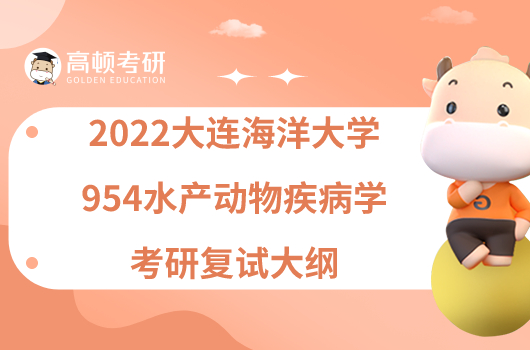 高顿考研
GOLDEN EDUCATION

2022大连海洋大学
954水产动物疾病学
考研复试大纲